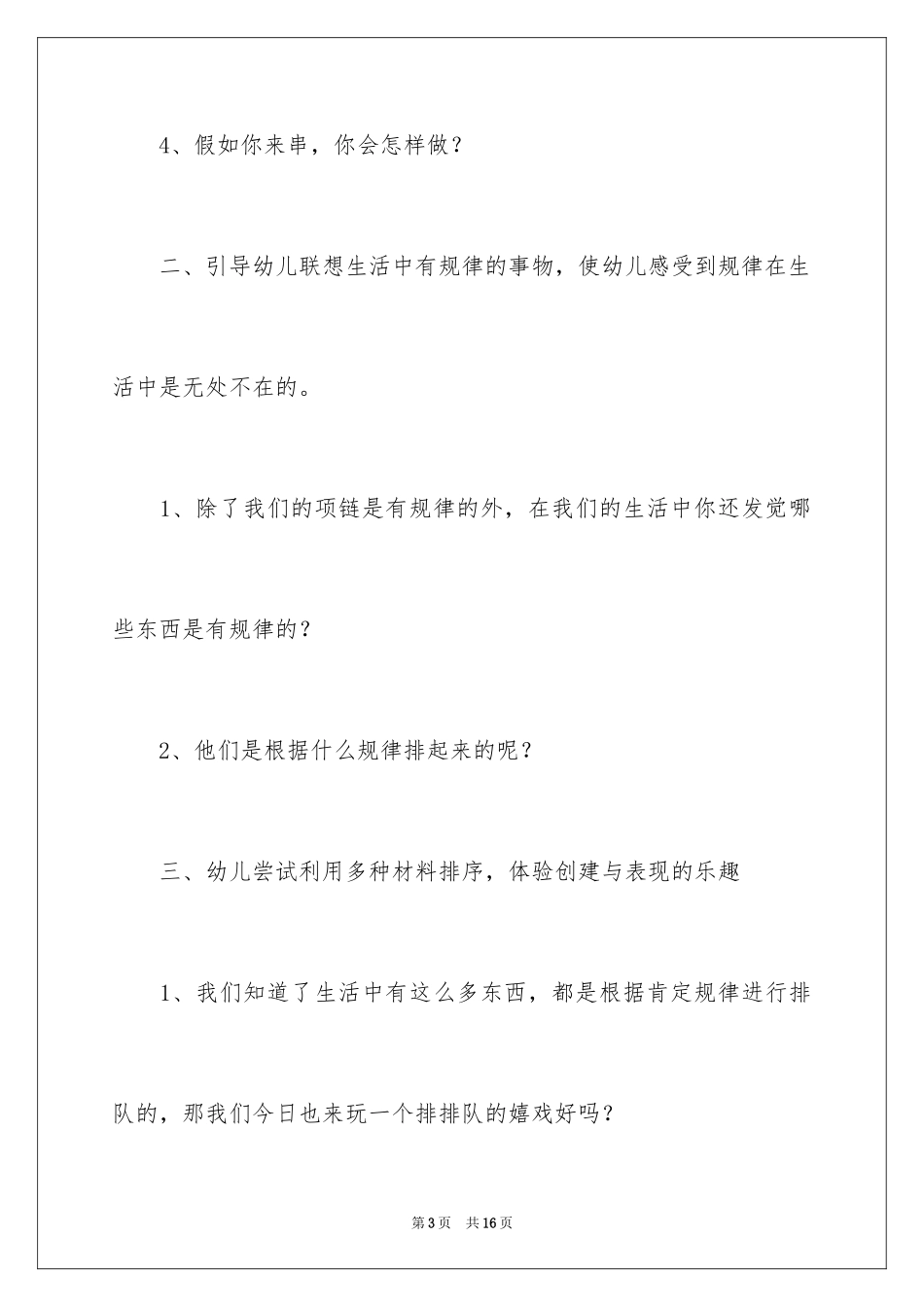 4、假如你来串，你会怎样做？

二、引导幼儿联想生活中有规律的事物，使幼儿感受到规律在生活中是无处不在的。

1、除了我们的项链是有规律的外，在我们的生活中你还发觉哪些东西是有规律的？

2、他们是根据什么规律排起来的呢？

三、幼儿尝试利用多种材料排序，体验创建与表现的乐趣

1、我们知道了生活中有这么多东西，都是根据肯定规律进行排队的，那我们今日也来玩一个排排队的嬉戏好吗？

第3页　共16页